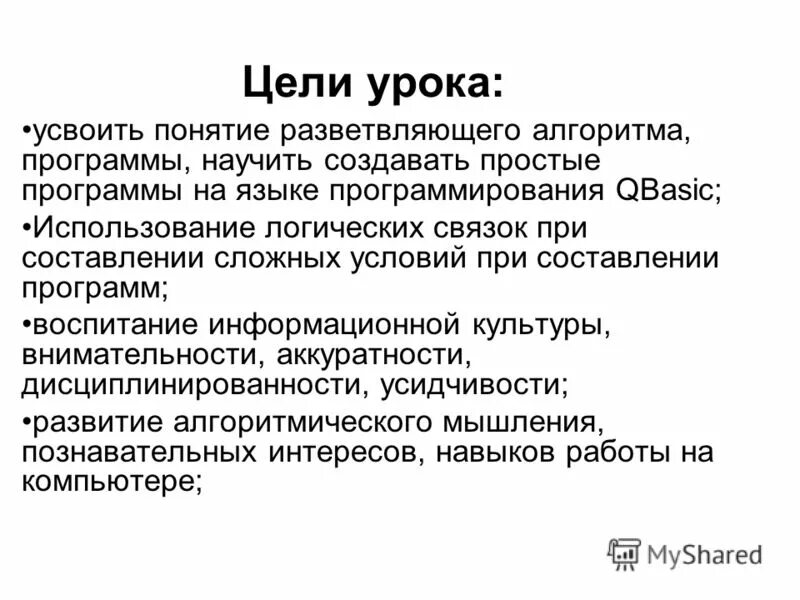 Цели урока:

•усвоить понятие разветвляющего алгоритма, программы, научить создавать простые программы на языке программирования QBasic;

•Использование логических связок при составлении сложных условий при составлении программ;

•воспитание информационной культуры, внимательности, аккуратности, дисциплинированности, усидчивости;

•развитие алгоритмического мышления, познавательных интересов, навыков работы на компьютере;

MyShared